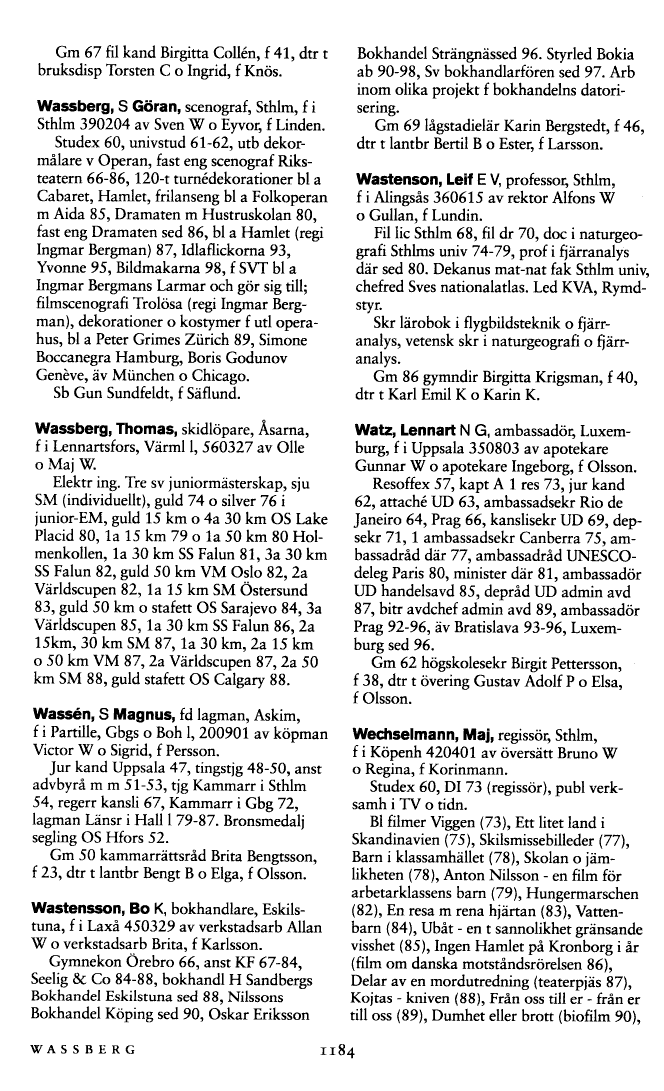 Gm 67 fil kand Birgitta Collén, f 41, dtr t bruksdisp Torsten C o Ingrid, f Knös.

**Wassberg,** S **Göran,** scenograf, Sthlm, f i Sthlm 390204 av Sven W o Eyvor, f Linden.

Studex 60, univstud 61-62, utb dekormålare v Operan, fast eng scenograf Riksteatern 66-86, 120-t turnédekorationer bl a Cabaret, Hamlet, frilanseng bl a Folkoperan m Aida 85, Dramaten m Hustruskolan 80, fast eng Dramaten sed 86, bl a Hamlet (regi Ingmar Bergman) 87, Idlaflickorna 93, Yvonne 95, Bildmakarna 98, f SVT bl a Ingmar Bergmans Larmar och gör sig till; filmscenografi Trolösa (regi Ingmar Bergman), dekorationer o kostymer f utl operahus, bl a Peter Grimes Zürich 89, Simone Boccanegra Hamburg, Boris Godunov Genève, äv München o Chicago.

Sb Gun Sundfeldt, f Säflund.

**Wassberg, Thomas,** skidlöpare, Åsarna, f i Lennartsfors, Värml l, 560327 av Olle o Maj W.

Elektr ing. Tre sv juniormästerskap, sju SM (individuellt), guld 74 o silver 76 i junior-EM, guld 15 km o 4a 30 km OS Lake Placid 80, 1a 15 km 79 o 1a 50 km 80 Holmenkollen, 1a 30 km SS Falun 81, 3a 30 km SS Falun 82, guld 50 km VM Oslo 82, 2a Världscupen 82, 1a 15 km SM Östersund 83, guld 50 km o stafett OS Sarajevo 84, 3a Världscupen 85, 1a 30 km SS Falun 86, 2a 15km, 30 km SM 87, 1a 30 km, 2a 15 km o 50 km VM 87, 2a Världscupen 87, 2a 50 km SM 88, guld stafett OS Calgary 88.

**Wassén,** S **Magnus,** fd lagman, Askim, f i Partille, Gbgs o Boh l, 200901 av köpman Victor W o Sigrid, f Persson.

Jur kand Uppsala 47, tingstjg 48-50, anst advbyrå m m 51-53, tjg Kammarr i Sthlm 54, regerr kansli 67, Kammarr i Gbg 72, lagman Länsr i Hall l 79-87. Bronsmedalj segling OS Hfors 52.

Gm 50 kammarrättsråd Brita Bengtsson, f 23, dtr t lantbr Bengt B o Elga, f Olsson.

**Wastensson, Bo** K, bokhandlare, Eskilstuna, f i Laxå 450329 av verkstadsarb Allan W o verkstadsarb Brita, f Karlsson.

Gymnekon Örebro 66, anst KF 67-84, Seelig & Co 84-88, bokhandl H Sandbergs Bokhandel Eskilstuna sed 88, Nilssons Bokhandel Köping sed 90, Oskar Eriksson Bokhandel Strängnässed 96. Styrled Bokia ab 90-98, Sv bokhandlarfören sed 97. Arb inom olika projekt f bokhandelns datorisering.

Gm 69 lågstadielär Karin Bergstedt, f 46, dtr t lantbr Bertil B o Ester, f Larsson.

**Wastenson, Leif** E V, professor, Sthlm, f i Alingsås 360615 av rektor Alfons W o Gullan, f Lundin.

Fil lic Sthlm 68, fil dr 70, doc i naturgeografi Sthlms univ 74-79, prof i fjärranalys där sed 80. Dekanus mat-nat fak Sthlm univ, chefred Sves nationalatlas. Led KVA, Rymdstyr.

Skr lärobok i flygbildsteknik o fjärranalys, vetensk skr i naturgeografi o fjärranalys.

Gm 86 gymndir Birgitta Krigsman, f 40, dtr t Karl Emil K o Karin K.

**Watz, Lennart** N G, ambassadör, Luxemburg, f i Uppsala 350803 av apotekare Gunnar W o apotekare Ingeborg, f Olsson.

Resoffex 57, kapt A 1 res 73, jur kand 62, attaché UD 63, ambassadsekr Rio de Janeiro 64, Prag 66, kanslisekr UD 69, depsekr 71, 1 ambassadsekr Canberra 75, ambassadråd där 77, ambassadråd UNESCO-deleg Paris 80, minister där 81, ambassadör UD handelsavd 85, depråd UD admin avd 87, bitr avdchef admin avd 89, ambassadör Prag 92-96, äv Bratislava 93-96, Luxemburg sed 96.

Gm 62 högskolesekr Birgit Pettersson, f 38, dtr t övering Gustav Adolf P o Elsa, f Olsson.

**Wechselmann, Maj,** regissör, Sthlm, f i Köpenh 420401 av översätt Bruno W o Regina, f Korinmann.

Studex 60, DI 73 (regissör), publ verksamh i TV o tidn.

Bl filmer Viggen (73), Ett litet land i Skandinavien (75), Skilsmissebilleder (77), Barn i klassamhället (78), Skolan o jämlikheten (78), Anton Nilsson - en film för arbetarklassens barn (79), Hungermarschen (82), En resa m rena hjärtan (83), Vattenbarn (84), Ubåt - en t sannolikhet gränsande visshet (85), Ingen Hamlet på Kronborg i år (film om danska motståndsrörelsen 86), Delar av en mordutredning (teaterpjäs 87), Kojtas - kniven (88), Från oss till er - från er till oss (89), Dumhet eller brott (biofilm 90),

WASSBERG 1184